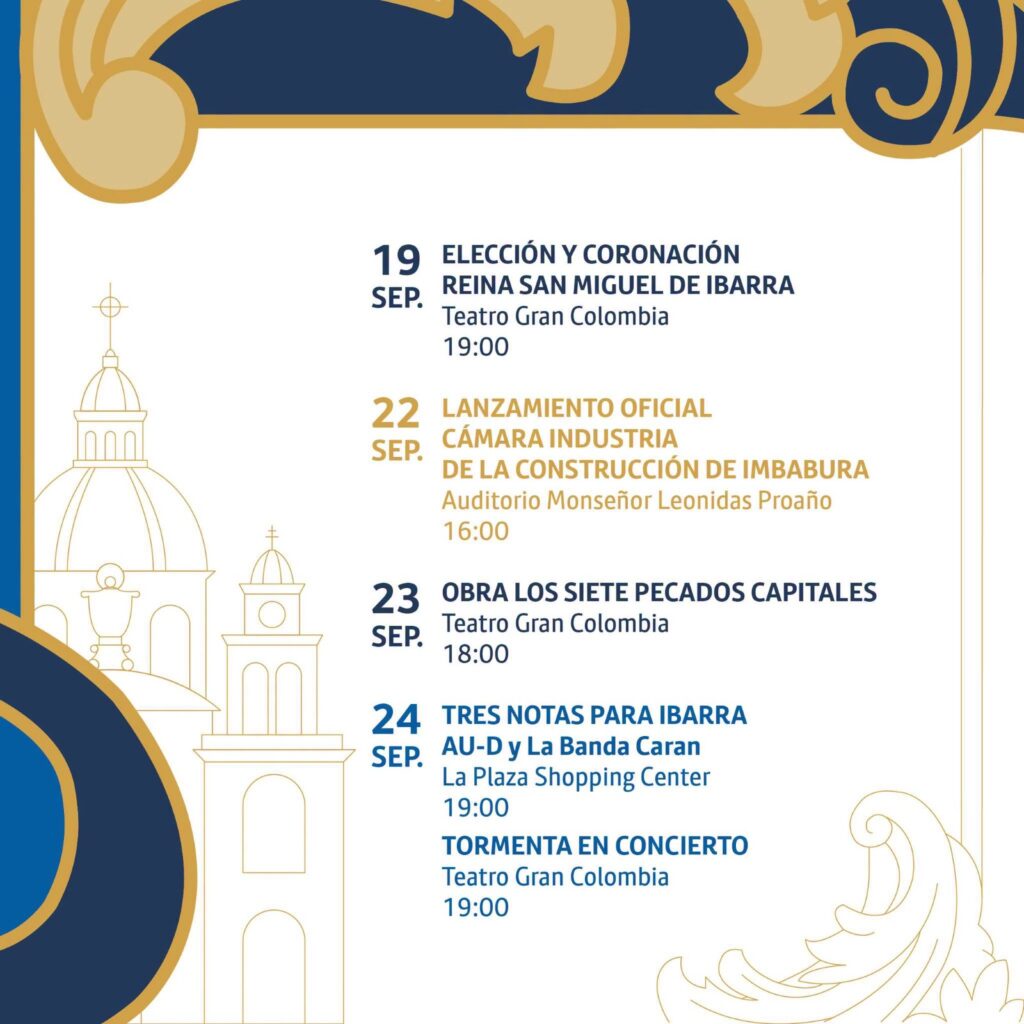 19 SEP.
ELECCIÓN Y CORONACIÓN
REINA SAN MIGUEL DE IBARRA
Teatro Gran Colombia
19:00

22 SEP.
LANZAMIENTO OFICIAL
CÁMARA INDUSTRIA
DE LA CONSTRUCCIÓN DE IMBABURA
Auditorio Monseñor Leonidas Proaño
16:00

23 SEP.
OBRA LOS SIETE PECADOS CAPITALES
Teatro Gran Colombia
18:00

24 SEP.
TRES NOTAS PARA IBARRA
AU-D y La Banda Caran
La Plaza Shopping Center
19:00

TORMENTA EN CONCIERTO
Teatro Gran Colombia
19:00